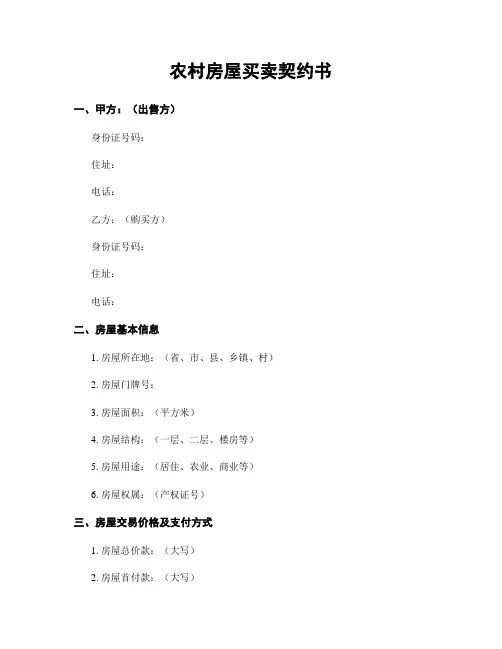 农村房屋买卖契约书

一、甲方：（出售方）

身份证号码：

住址：

电话：

乙方：（购买方）

身份证号码：

住址：

电话：

二、房屋基本信息

1. 房屋所在地：（省、市、县、乡镇、村）

2. 房屋门牌号：

3. 房屋面积：（平方米）

4. 房屋结构：（一层、二层、楼房等）

5. 房屋用途：（居住、农业、商业等）

6. 房屋权属：（产权证号）

三、房屋交易价格及支付方式

1. 房屋总价款：（大写）

2. 房屋首付款：（大写）